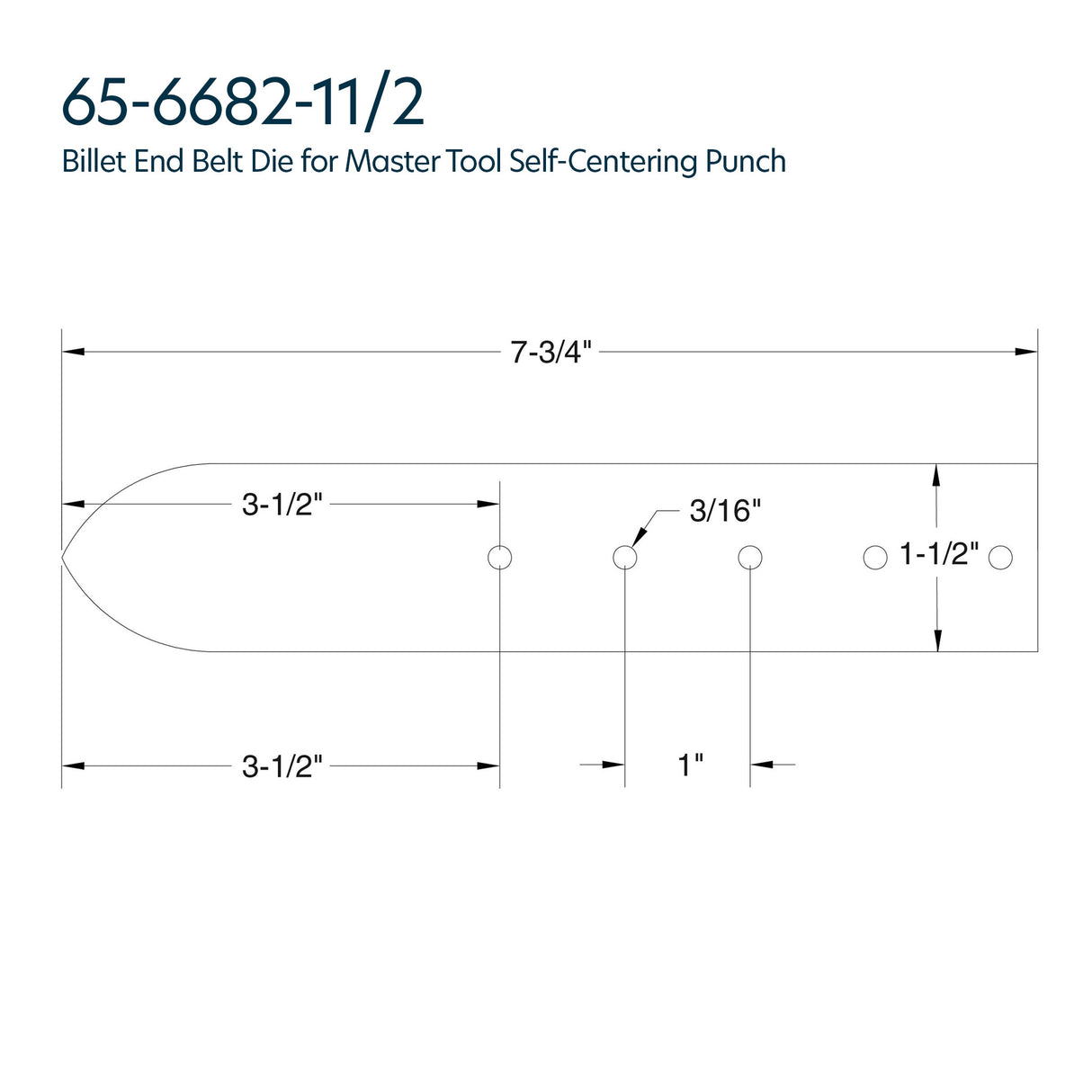 65-6682-11/2

Billet End Belt Die for Master Tool Self-Centering Punch

7-3/4"

3-1/2"

3/16"

1-1/2"

3-1/2"

1"